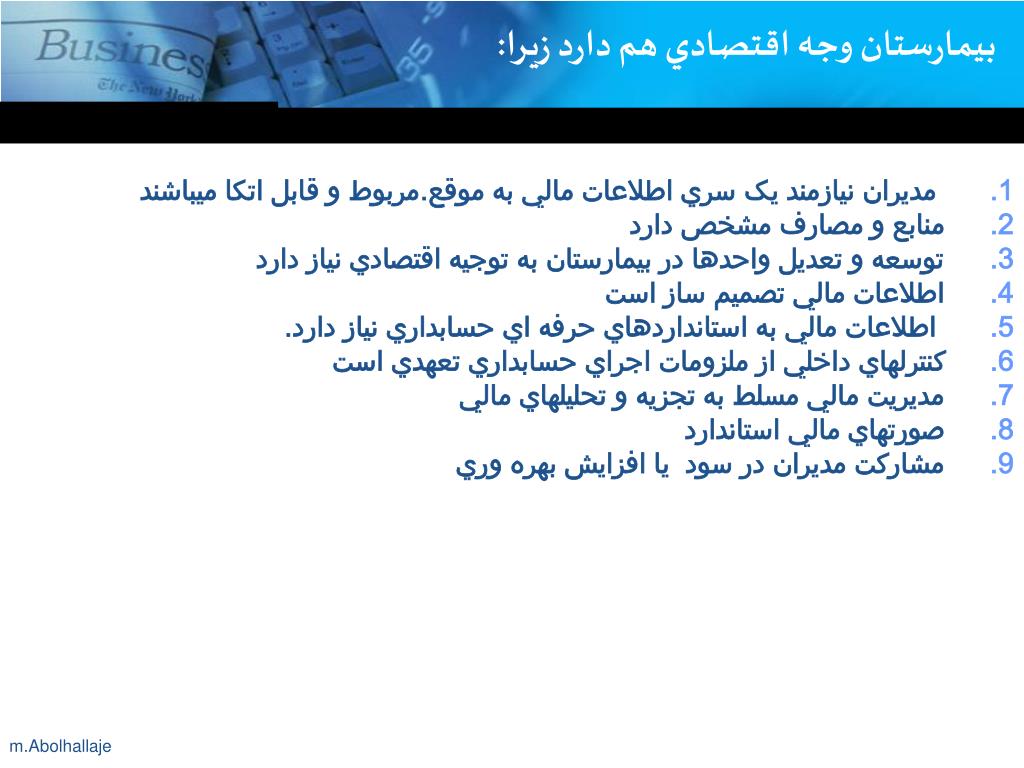 Business

The New York

بيمارستان وجه اقتصادي هم دارد زيرا:

1. مديران نيازمند يک سري اطلاعات مالي به موقع.مربوط و قابل اتکا ميباشند
2. منابع و مصارف مشخص دارد
3. توسعه و تعديل واحدها در بيمارستان به توجيه اقتصادي نياز دارد
4. اطلاعات مالي تصميم ساز است
5. اطلاعات مالي به استانداردهاي حرفه اي حسابداري نياز دارد.
6. کنترلهاي داخلي از ملزومات اجراي حسابداري تعهدي است
7. مديريت مالي مسلط به تجزيه و تحليلهاي مالي
8. صورتهاي مالي استاندارد
9. مشارکت مديران در سود يا افزايش بهره وري

m.Abolhallaje